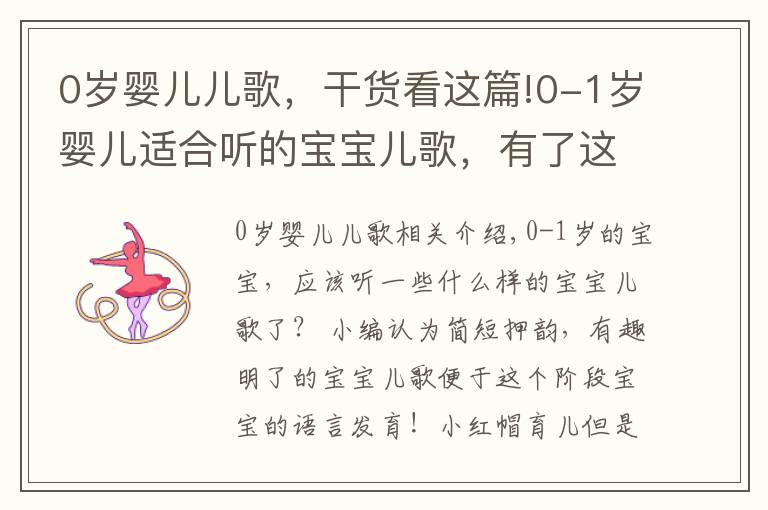 0岁婴儿儿歌，干货看这篇!0-1岁婴儿适合听的宝宝儿歌，有了这

0岁婴儿儿歌相关介绍，0-1岁的宝宝，应该听一些什么样的宝宝儿歌了？ 小编认为简短押韵，有趣明了的宝宝儿歌便于这个阶段宝宝的语言发育！ 小红帽育儿但是